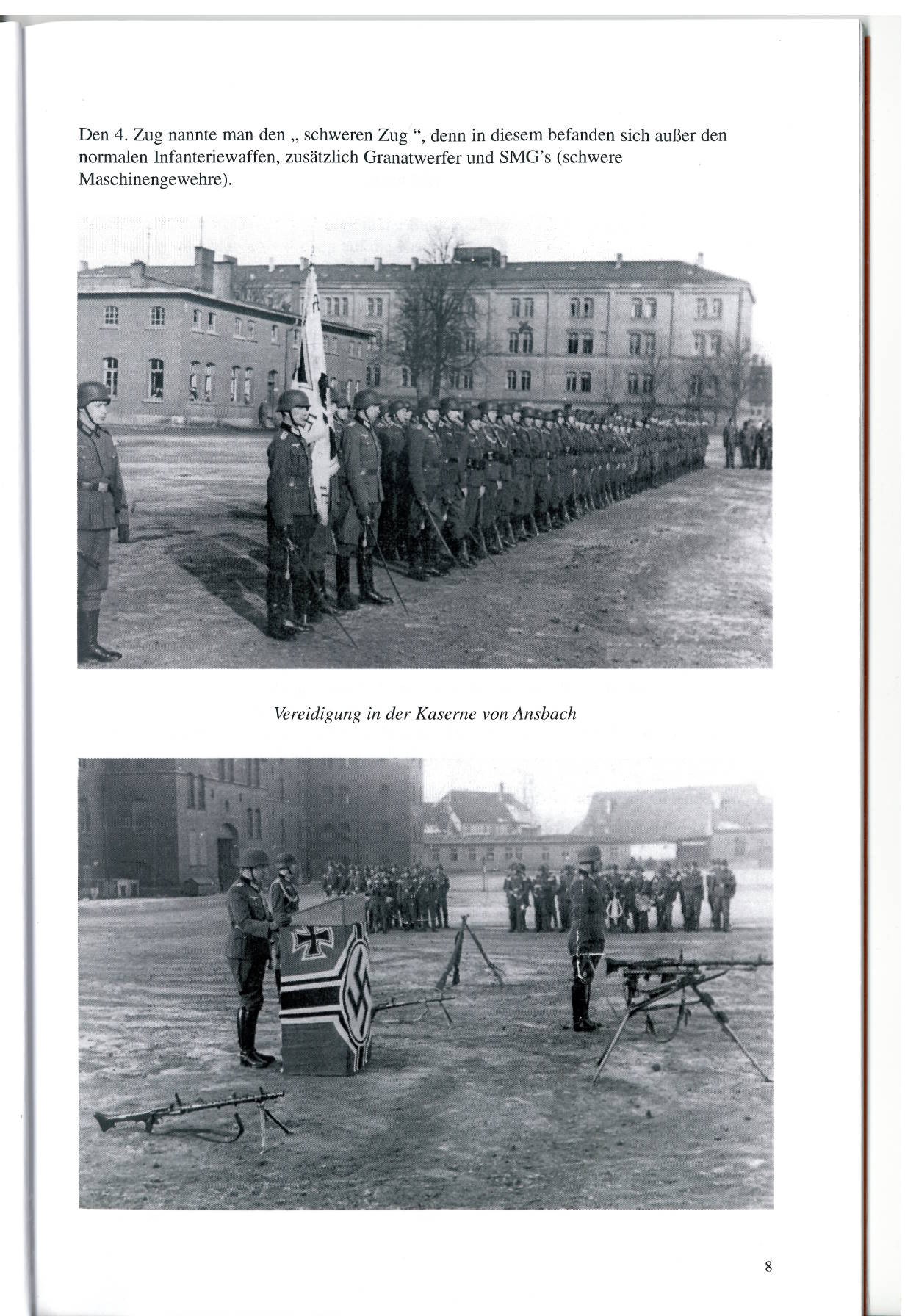 Den 4. Zug nannte man den „ schweren Zug “, denn in diesem befanden sich außer den normalen Infanteriewaffen, zusätzlich Granatwerfer und SMG's (schwere Maschinengewehre).

Vereidigung in der Kaserne von Ansbach

8